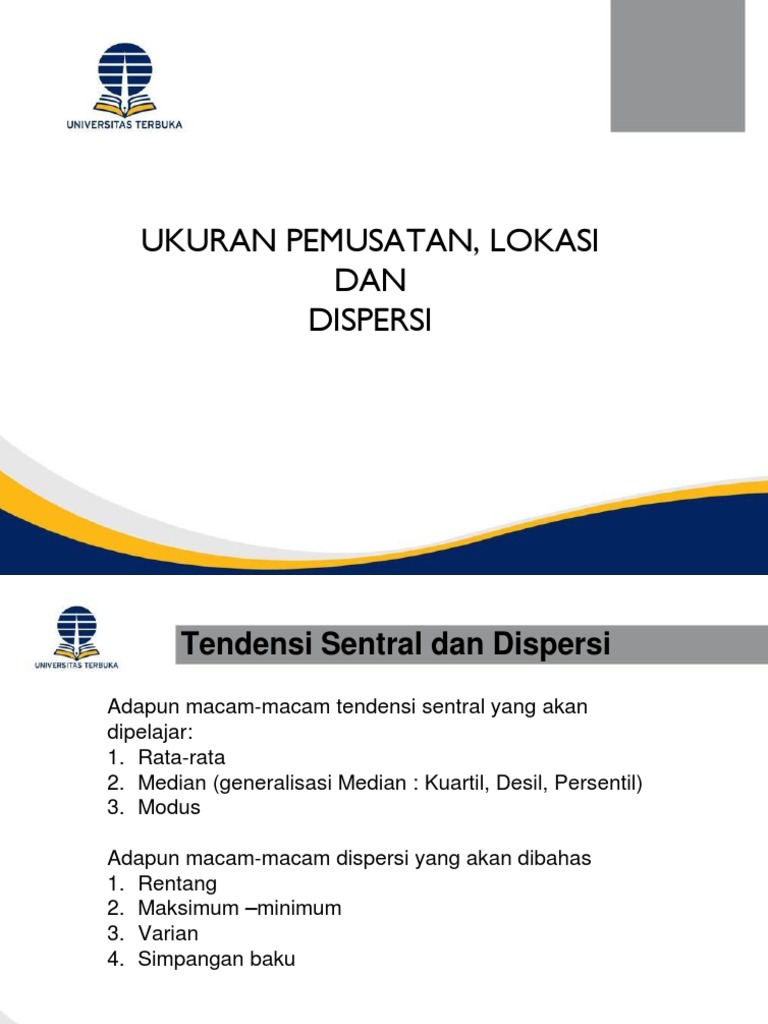 UNIVERSITAS TERBUKA

UKURAN PEMUSATAN, LOKASI
DAN
DISPERSI

UNIVERSITAS TERBUKA

Tendensi Sentral dan Dispersi

Adapun macam-macam tendensi sentral yang akan dipelajar:
1. Rata-rata
2. Median (generalisasi Median : Kuartil, Desil, Persentil)
3. Modus

Adapun macam-macam dispersi yang akan dibahas
1. Rentang
2. Maksimum –minimum
3. Varian
4. Simpangan baku